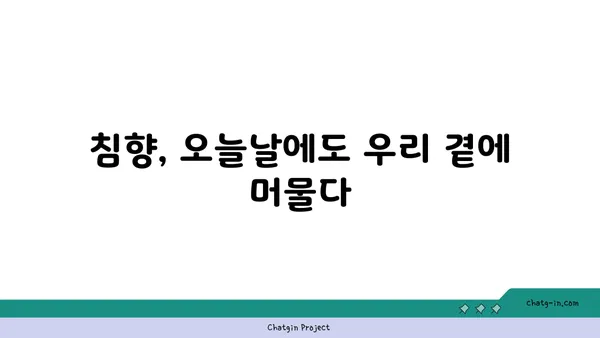 침향, 오늘날에도 우리 곁에 머물다

chatg-in.com

Chatgin Project